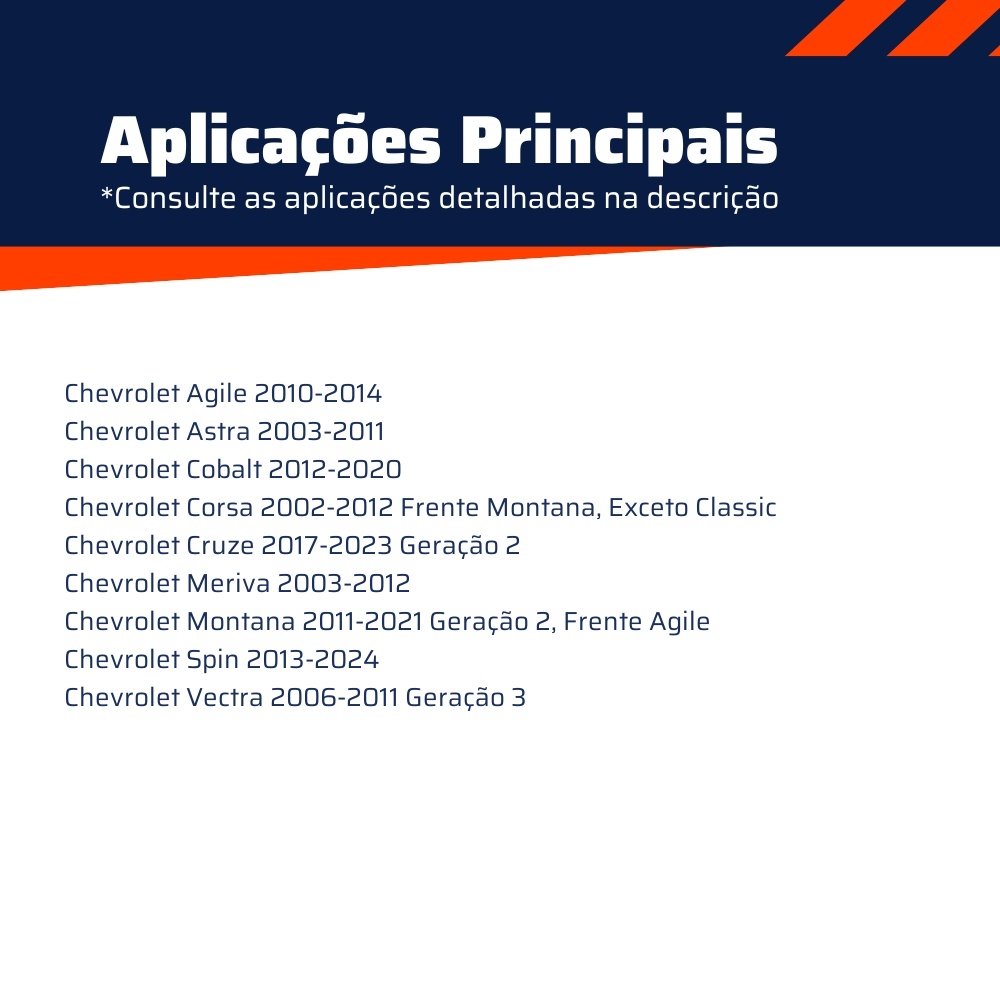 Aplicações Principais
*Consulte as aplicações detalhadas na descrição

Chevrolet Agile 2010-2014
Chevrolet Astra 2003-2011
Chevrolet Cobalt 2012-2020
Chevrolet Corsa 2002-2012 Frente Montana, Exceto Classic
Chevrolet Cruze 2017-2023 Geração 2
Chevrolet Meriva 2003-2012
Chevrolet Montana 2011-2021 Geração 2, Frente Agile
Chevrolet Spin 2013-2024
Chevrolet Vectra 2006-2011 Geração 3